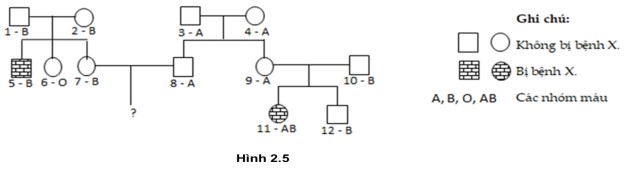 1 - B
2 - B
3 - A
4 - A
5 - B
6 - O
7 - B
8 - A
9 - A
10 - B
?
11 - AB
12 - B

Ghi chú:
Không bị bệnh X.
Bị bệnh X.
A, B, O, AB Các nhóm máu

Hình 2.5